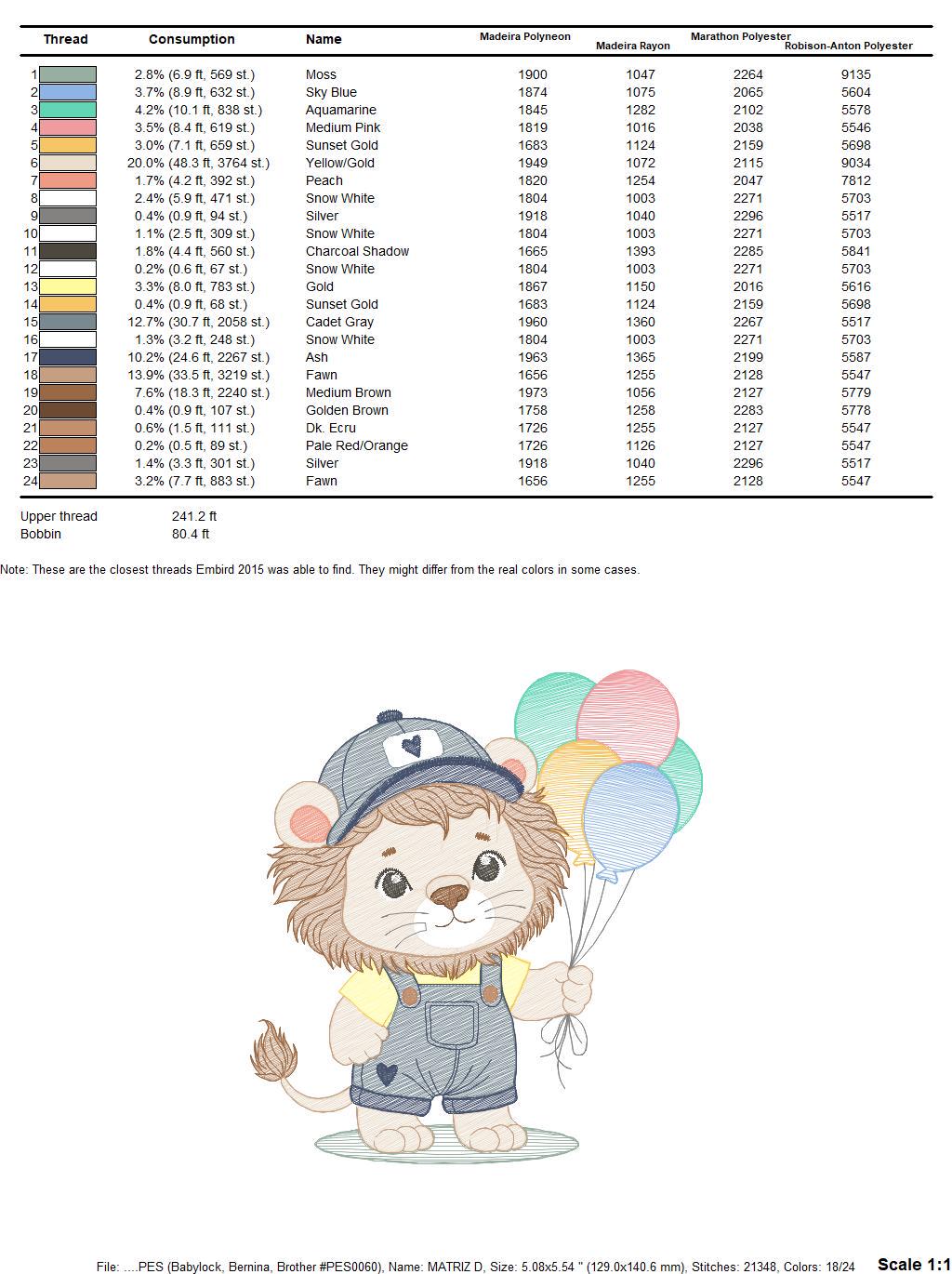 | Thread | Consumption | Name | Madeira Polyneon | Madeira Rayon | Marathon Polyester | Robison-Anton Polyester |
|---|---|---|---|---|---|---|
| 1 | 2.8% (6.9 ft, 569 st.) | Moss | 1900 | 1047 | 2264 | 9135 |
| 2 | 3.7% (8.9 ft, 632 st.) | Sky Blue | 1874 | 1075 | 2065 | 5604 |
| 3 | 4.2% (10.1 ft, 838 st.) | Aquamarine | 1845 | 1282 | 2102 | 5578 |
| 4 | 3.5% (8.4 ft, 619 st.) | Medium Pink | 1819 | 1016 | 2038 | 5546 |
| 5 | 3.0% (7.1 ft, 659 st.) | Sunset Gold | 1683 | 1124 | 2159 | 5698 |
| 6 | 20.0% (48.3 ft, 3764 st.) | Yellow/Gold | 1949 | 1072 | 2115 | 9034 |
| 7 | 1.7% (4.2 ft, 392 st.) | Peach | 1820 | 1254 | 2047 | 7812 |
| 8 | 2.4% (5.9 ft, 471 st.) | Snow White | 1804 | 1003 | 2271 | 5703 |
| 9 | 0.4% (0.9 ft, 94 st.) | Silver | 1918 | 1040 | 2296 | 5517 |
| 10 | 1.1% (2.5 ft, 309 st.) | Snow White | 1804 | 1003 | 2271 | 5703 |
| 11 | 1.8% (4.4 ft, 560 st.) | Charcoal Shadow | 1665 | 1393 | 2285 | 5841 |
| 12 | 0.2% (0.6 ft, 67 st.) | Snow White | 1804 | 1003 | 2271 | 5703 |
| 13 | 3.3% (8.0 ft, 783 st.) | Gold | 1867 | 1150 | 2016 | 5616 |
| 14 | 0.4% (0.9 ft, 68 st.) | Sunset Gold | 1683 | 1124 | 2159 | 5698 |
| 15 | 12.7% (30.7 ft, 2058 st.) | Cadet Gray | 1960 | 1360 | 2267 | 5517 |
| 16 | 1.3% (3.2 ft, 248 st.) | Snow White | 1804 | 1003 | 2271 | 5703 |
| 17 | 10.2% (24.6 ft, 2267 st.) | Ash | 1963 | 1365 | 2199 | 5587 |
| 18 | 13.9% (33.5 ft, 3219 st.) | Fawn | 1656 | 1255 | 2128 | 5547 |
| 19 | 7.6% (18.3 ft, 2240 st.) | Medium Brown | 1973 | 1056 | 2127 | 5779 |
| 20 | 0.4% (0.9 ft, 107 st.) | Golden Brown | 1758 | 1258 | 2283 | 5778 |
| 21 | 0.6% (1.5 ft, 111 st.) | Dk. Ecru | 1726 | 1255 | 2127 | 5547 |
| 22 | 0.2% (0.5 ft, 89 st.) | Pale Red/Orange | 1726 | 1126 | 2127 | 5547 |
| 23 | 1.4% (3.3 ft, 301 st.) | Silver | 1918 | 1040 | 2296 | 5517 |
| 24 | 3.2% (7.7 ft, 883 st.) | Fawn | 1656 | 1255 | 2128 | 5547 |

Upper thread 241.2 ft
Bobbin 80.4 ft

Note: These are the closest threads Embird 2015 was able to find. They might differ from the real colors in some cases.

File: ....PES (Babylock, Bernina, Brother #PES0060), Name: MATRIZ D, Size: 5.08x5.54 " (129.0x140.6 mm), Stitches: 21348, Colors: 18/24 Scale 1:1